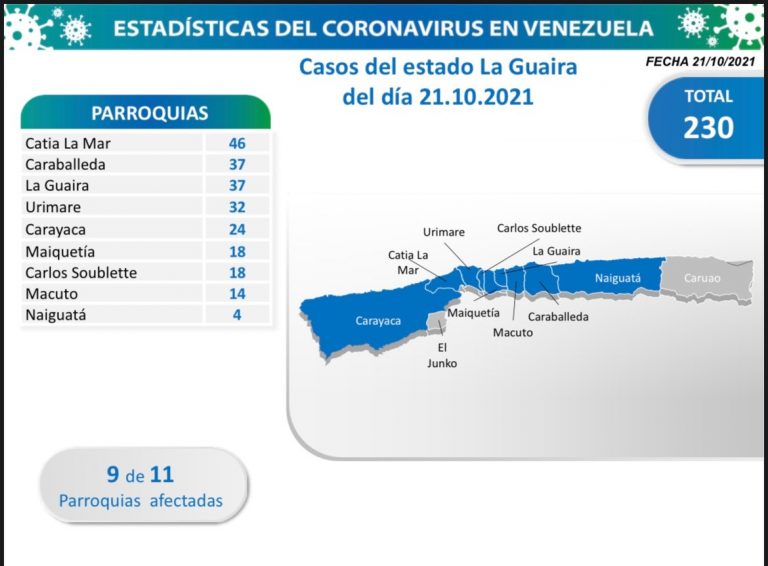 ESTADÍSTICAS DEL CORONAVIRUS EN VENEZUELA

Casos del estado La Guaira del día 21.10.2021

FECHA 21/10/2021

TOTAL
230

| PARROQUIAS | |
|---|---|
| Catia La Mar | 46 |
| Caraballeda | 37 |
| La Guaira | 37 |
| Urimare | 32 |
| Carayaca | 24 |
| Maiquetía | 18 |
| Carlos Soublette | 18 |
| Macuto | 14 |
| Naiguatá | 4 |

Urimare
Carlos Soublette
Catia La Mar
La Guaira
Naiguatá
Caruao
Carayaca
Maiquetía
Caraballeda
Macuto
El Junko

9 de 11
Parroquias afectadas